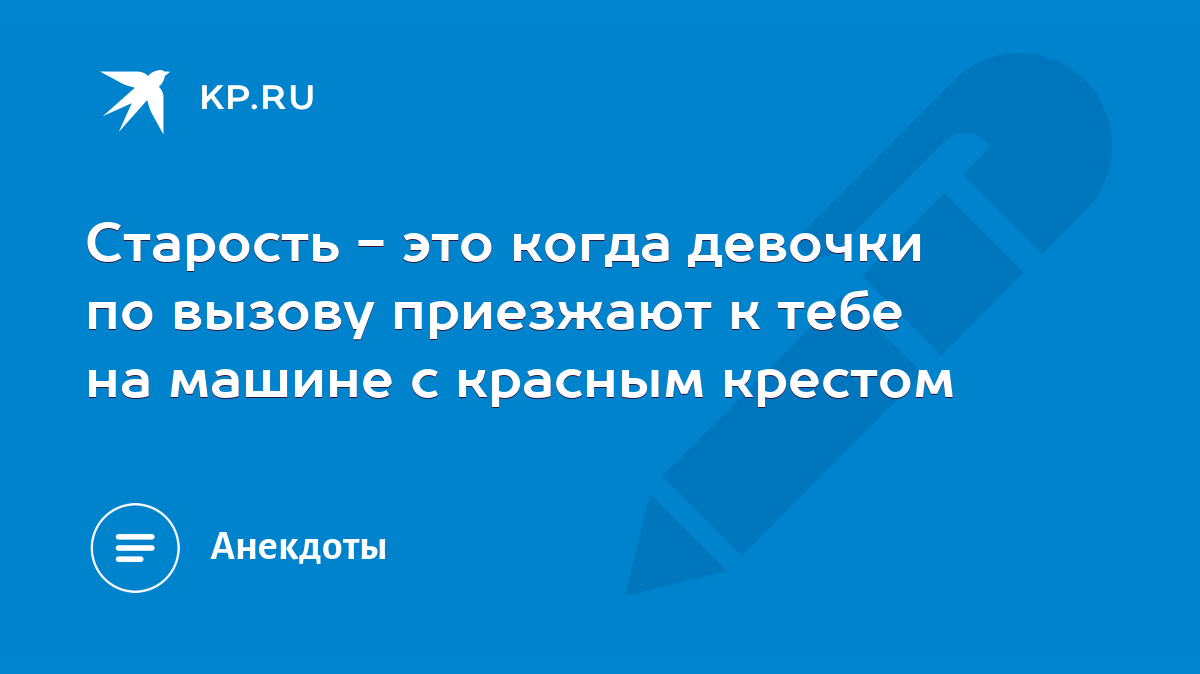 KP.RU

Старость - это когда девочки по вызову приезжают к тебе на машине с красным крестом

Анекдоты